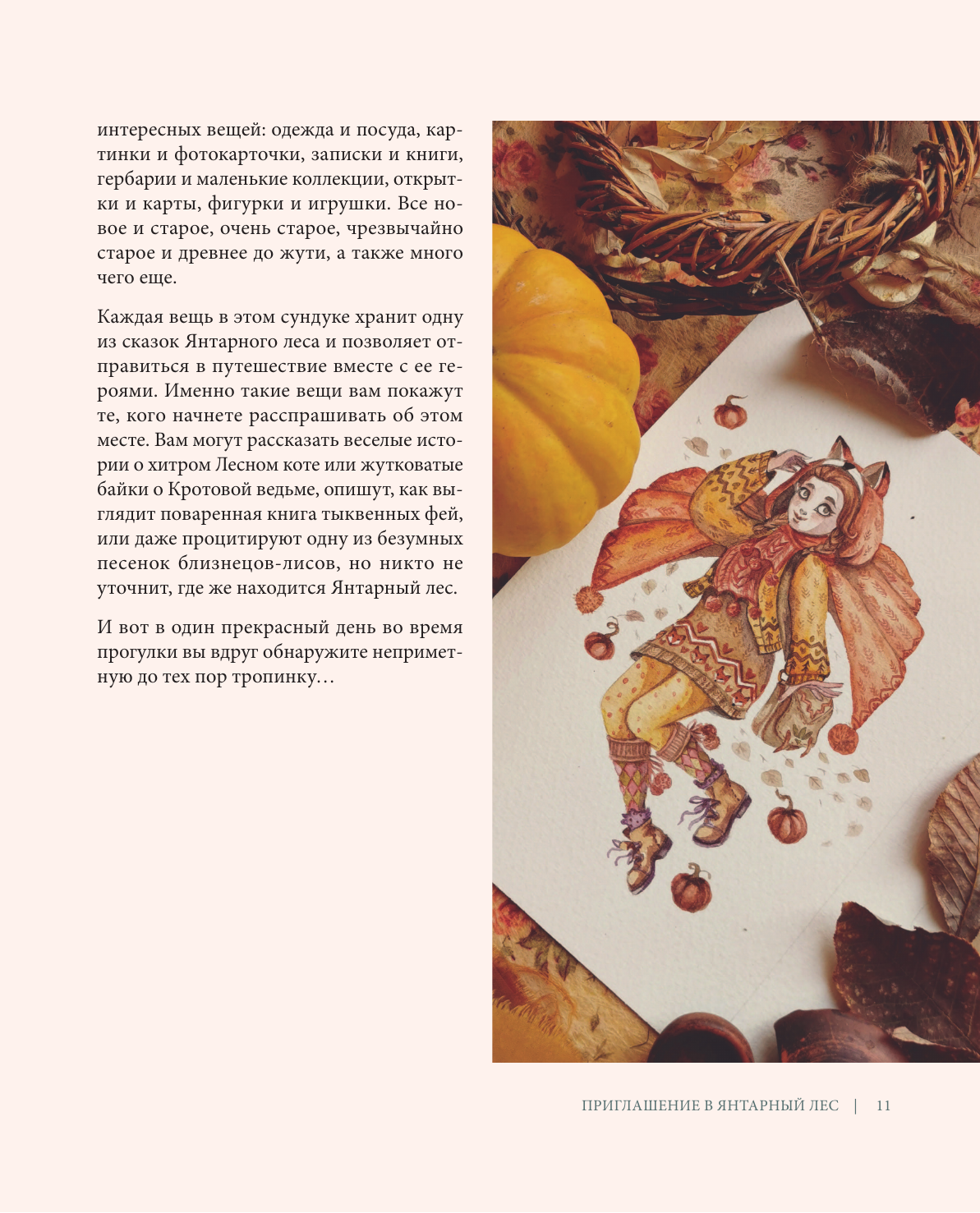 интересных вещей: одежда и посуда, картинки и фотокарточки, записки и книги, гербарии и маленькие коллекции, открытки и карты, фигурки и игрушки. Все новое и старое, очень старое, чрезвычайно старое и древнее до жути, а также много чего еще.

Каждая вещь в этом сундуке хранит одну из сказок Янтарного леса и позволяет отправиться в путешествие вместе с ее героями. Именно такие вещи вам покажут те, кого начнете расспрашивать об этом месте. Вам могут рассказать веселые истории о хитром Лесном коте или жутковатые байки о Кротовой ведьме, опишут, как выглядит поваренная книга тыквенных фей, или даже процитируют одну из безумных песенок близнецов-лисов, но никто не уточнит, где же находится Янтарный лес.

И вот в один прекрасный день во время прогулки вы вдруг обнаружите неприметную до тех пор тропинку…

ПРИГЛАШЕНИЕ В ЯНТАРНЫЙ ЛЕС | 11